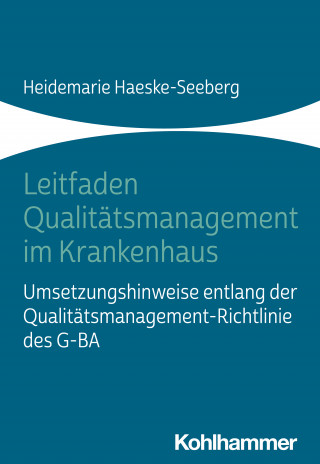 Heidemarie Haeske-Seeberg

Leitfaden Qualitätsmanagement im Krankenhaus

Umsetzungshinweise entlang der Qualitätsmanagement-Richtlinie des G-BA

Kohlhammer